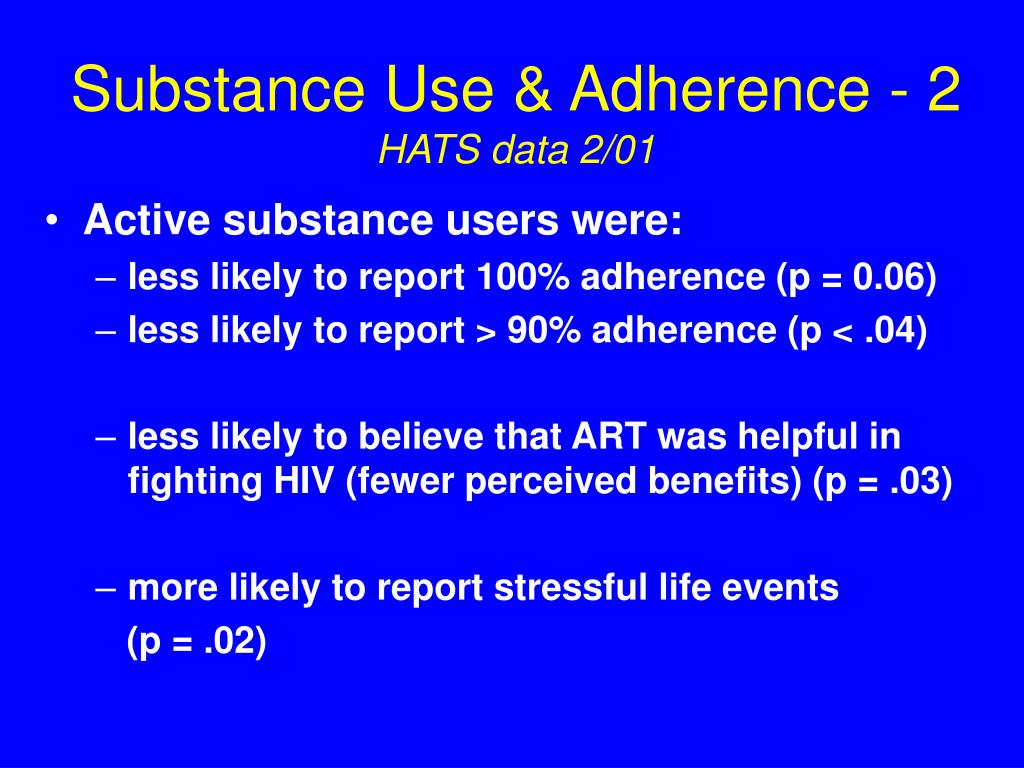 Substance Use & Adherence - 2
HATS data 2/01

• Active substance users were:
– less likely to report 100% adherence (p = 0.06)
– less likely to report > 90% adherence (p < .04)

– less likely to believe that ART was helpful in fighting HIV (fewer perceived benefits) (p = .03)

– more likely to report stressful life events (p = .02)